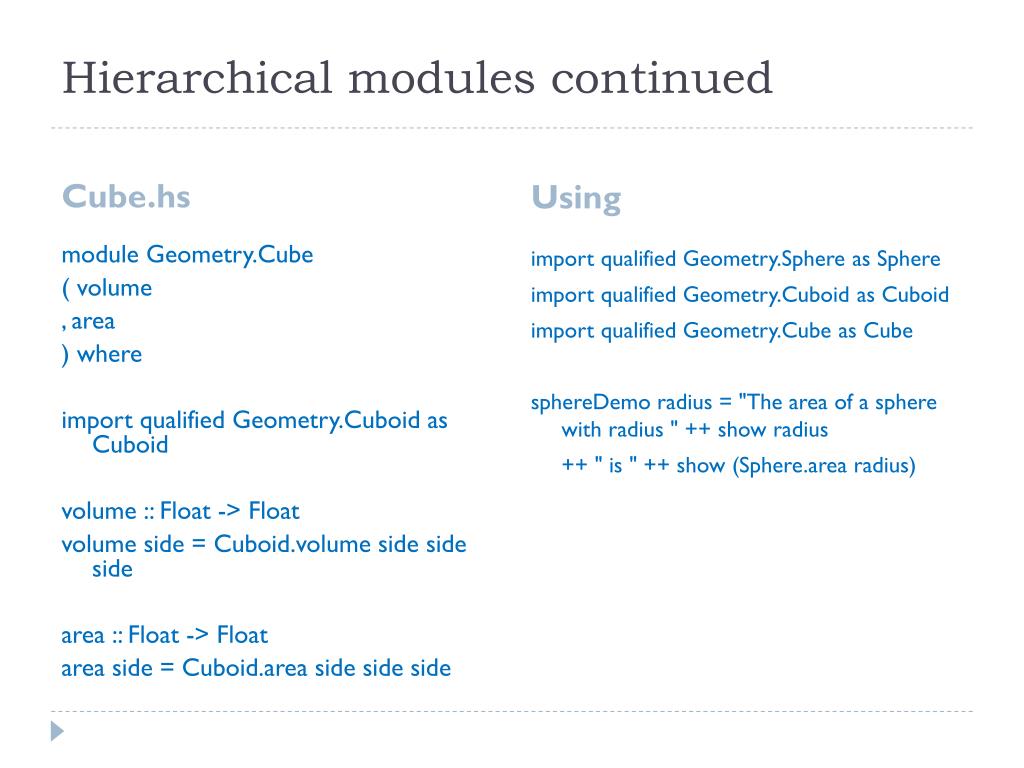 Hierarchical modules continued

Cube.hs

module Geometry.Cube
( volume
, area
) where

import qualified Geometry.Cuboid as Cuboid

volume :: Float -> Float
volume side = Cuboid.volume side side side

area :: Float -> Float
area side = Cuboid.area side side side

Using

import qualified Geometry.Sphere as Sphere
import qualified Geometry.Cuboid as Cuboid
import qualified Geometry.Cube as Cube

sphereDemo radius = "The area of a sphere with radius " ++ show radius
++ " is " ++ show (Sphere.area radius)